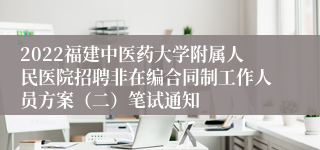 2022福建中医药大学附属人民医院招聘非在编合同制工作人员方案（二）笔试通知